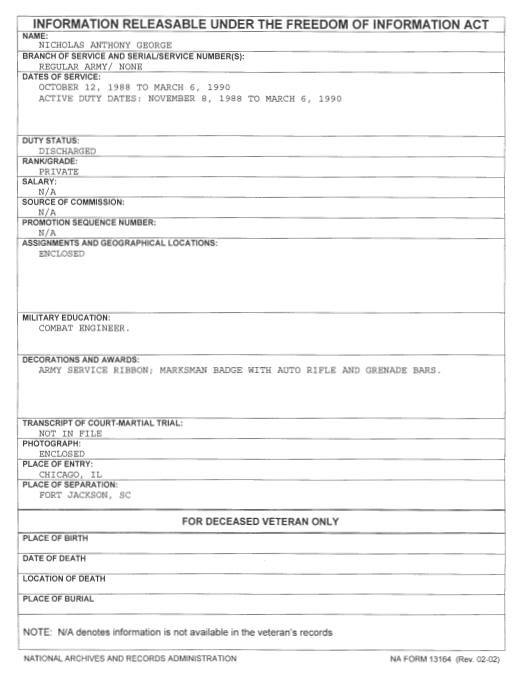 INFORMATION RELEASABLE UNDER THE FREEDOM OF INFORMATION ACT

NAME:
NICHOLAS ANTHONY GEORGE

BRANCH OF SERVICE AND SERIAL/SERVICE NUMBER(S):
REGULAR ARMY/ NONE

DATES OF SERVICE:
OCTOBER 12, 1988 TO MARCH 6, 1990
ACTIVE DUTY DATES: NOVEMBER 8, 1988 TO MARCH 6, 1990

DUTY STATUS:
DISCHARGED

RANK/GRADE:
PRIVATE

SALARY:
N/A

SOURCE OF COMMISSION:
N/A

PROMOTION SEQUENCE NUMBER:
N/A

ASSIGNMENTS AND GEOGRAPHICAL LOCATIONS:
ENCLOSED

MILITARY EDUCATION:
COMBAT ENGINEER.

DECORATIONS AND AWARDS:
ARMY SERVICE RIBBON; MARKSMAN BADGE WITH AUTO RIFLE AND GRENADE BARS.

TRANSCRIPT OF COURT-MARTIAL TRIAL:
NOT IN FILE

PHOTOGRAPH:
ENCLOSED

PLACE OF ENTRY:
CHICAGO, IL

PLACE OF SEPARATION:
FORT JACKSON, SC

FOR DECEASED VETERAN ONLY

PLACE OF BIRTH

DATE OF DEATH

LOCATION OF DEATH

PLACE OF BURIAL

NOTE: N/A denotes information is not available in the veteran's records

NATIONAL ARCHIVES AND RECORDS ADMINISTRATION

NA FORM 13164 (Rev. 02-02)